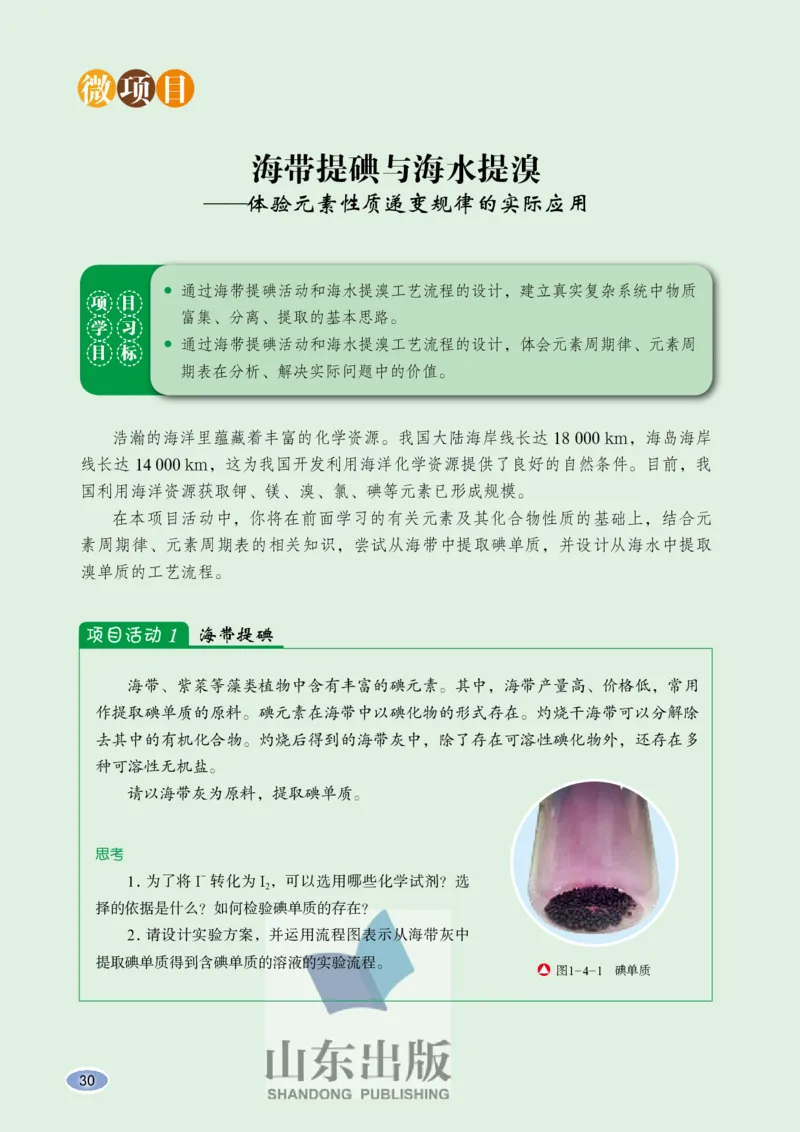 微项目

海带提碘与海水提溴
——体验元素性质递变规律的实际应用

项目学习目标

● 通过海带提碘活动和海水提溴工艺流程的设计，建立真实复杂系统中物质富集、分离、提取的基本思路。
● 通过海带提碘活动和海水提溴工艺流程的设计，体会元素周期律、元素周期表在分析、解决实际问题中的价值。

浩瀚的海洋里蕴藏着丰富的化学资源。我国大陆海岸线长达 18 000 km，海岛海岸线长达 14 000 km，这为我国开发利用海洋化学资源提供了良好的自然条件。目前，我国利用海洋资源获取钾、镁、溴、氯、碘等元素已形成规模。

在本项目活动中，你将在前面学习的有关元素及其化合物性质的基础上，结合元素周期律、元素周期表的相关知识，尝试从海带中提取碘单质，并设计从海水中提取溴单质的工艺流程。

项目活动 1 海带提碘

海带、紫菜等藻类植物中含有丰富的碘元素。其中，海带产量高、价格低，常用作提取碘单质的原料。碘元素在海带中以碘化物的形式存在。灼烧干海带可以分解除去其中的有机化合物。灼烧后得到的海带灰中，除了存在可溶性碘化物外，还存在多种可溶性无机盐。

请以海带灰为原料，提取碘单质。

思考

1. 为了将 $I^-$ 转化为 $I_2$，可以选用哪些化学试剂？选择的依据是什么？如何检验碘单质的存在？

2. 请设计实验方案，并运用流程图表示从海带灰中提取碘单质得到含碘单质的溶液的实验流程。

图1-4-1 碘单质

30

山东出版
SHANDONG PUBLISHING